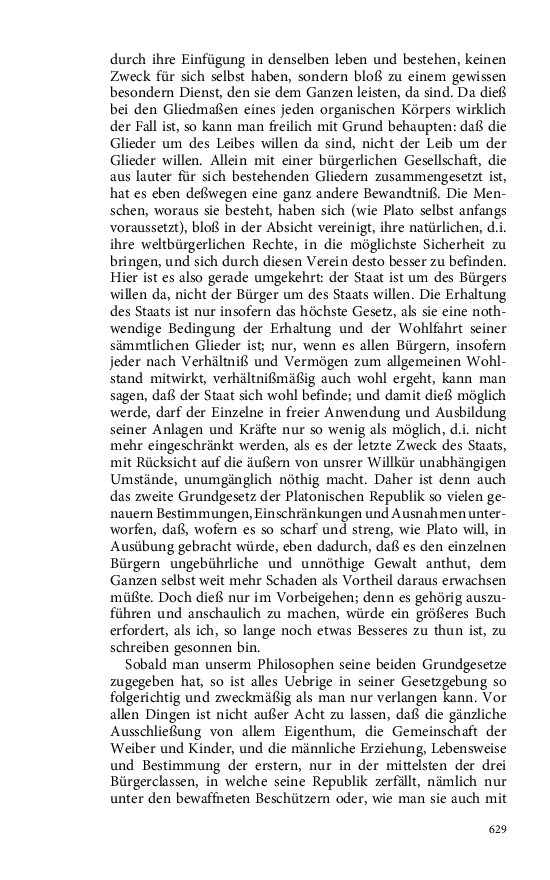 durch ihre Einfügung in denselben leben und bestehen, keinen Zweck für sich selbst haben, sondern bloß zu einem gewissen besondern Dienst, den sie dem Ganzen leisten, da sind. Da dieß bei den Gliedmaßen eines jeden organischen Körpers wirklich der Fall ist, so kann man freilich mit Grund behaupten: daß die Glieder um des Leibes willen da sind, nicht der Leib um der Glieder willen. Allein mit einer bürgerlichen Gesellschaft, die aus lauter für sich bestehenden Gliedern zusammengesetzt ist, hat es eben deßwegen eine ganz andere Bewandtniß. Die Menschen, woraus sie besteht, haben sich (wie Plato selbst anfangs voraussetzt), bloß in der Absicht vereinigt, ihre natürlichen, d.i. ihre weltbürgerlichen Rechte, in die möglichste Sicherheit zu bringen, und sich durch diesen Verein desto besser zu befinden. Hier ist es also gerade umgekehrt: der Staat ist um des Bürgers willen da, nicht der Bürger um des Staats willen. Die Erhaltung des Staats ist nur insofern das höchste Gesetz, als sie eine nothwendige Bedingung der Erhaltung und der Wohlfahrt seiner sämmtlichen Glieder ist; nur, wenn es allen Bürgern, insofern jeder nach Verhältniß und Vermögen zum allgemeinen Wohlstand mitwirkt, verhältnißmäßig auch wohl ergeht, kann man sagen, daß der Staat sich wohl befinde; und damit dieß möglich werde, darf der Einzelne in freier Anwendung und Ausbildung seiner Anlagen und Kräfte nur so wenig als möglich, d.i. nicht mehr eingeschränkt werden, als es der letzte Zweck des Staats, mit Rücksicht auf die äußern von unsrer Willkür unabhängigen Umstände, unumgänglich nöthig macht. Daher ist denn auch das zweite Grundgesetz der Platonischen Republik so vielen genauern Bestimmungen, Einschränkungen und Ausnahmen unterworfen, daß, wofern es so scharf und streng, wie Plato will, in Ausübung gebracht würde, eben dadurch, daß es den einzelnen Bürgern ungebührliche und unnöthige Gewalt anthut, dem Ganzen selbst weit mehr Schaden als Vortheil daraus erwachsen müßte. Doch dieß nur im Vorbeigehen; denn es gehörig auszuführen und anschaulich zu machen, würde ein größeres Buch erfordert, als ich, so lange noch etwas Besseres zu thun ist, zu schreiben gesonnen bin.

Sobald man unserm Philosophen seine beiden Grundgesetze zugegeben hat, so ist alles Uebrige in seiner Gesetzgebung so folgerichtig und zweckmäßig als man nur verlangen kann. Vor allen Dingen ist nicht außer Acht zu lassen, daß die gänzliche Ausschließung von allem Eigenthum, die Gemeinschaft der Weiber und Kinder, und die männliche Erziehung, Lebensweise und Bestimmung der erstern, nur in der mittelsten der drei Bürgerclassen, in welche seine Republik zerfällt, nämlich nur unter den bewaffneten Beschützern oder, wie man sie auch mit

629